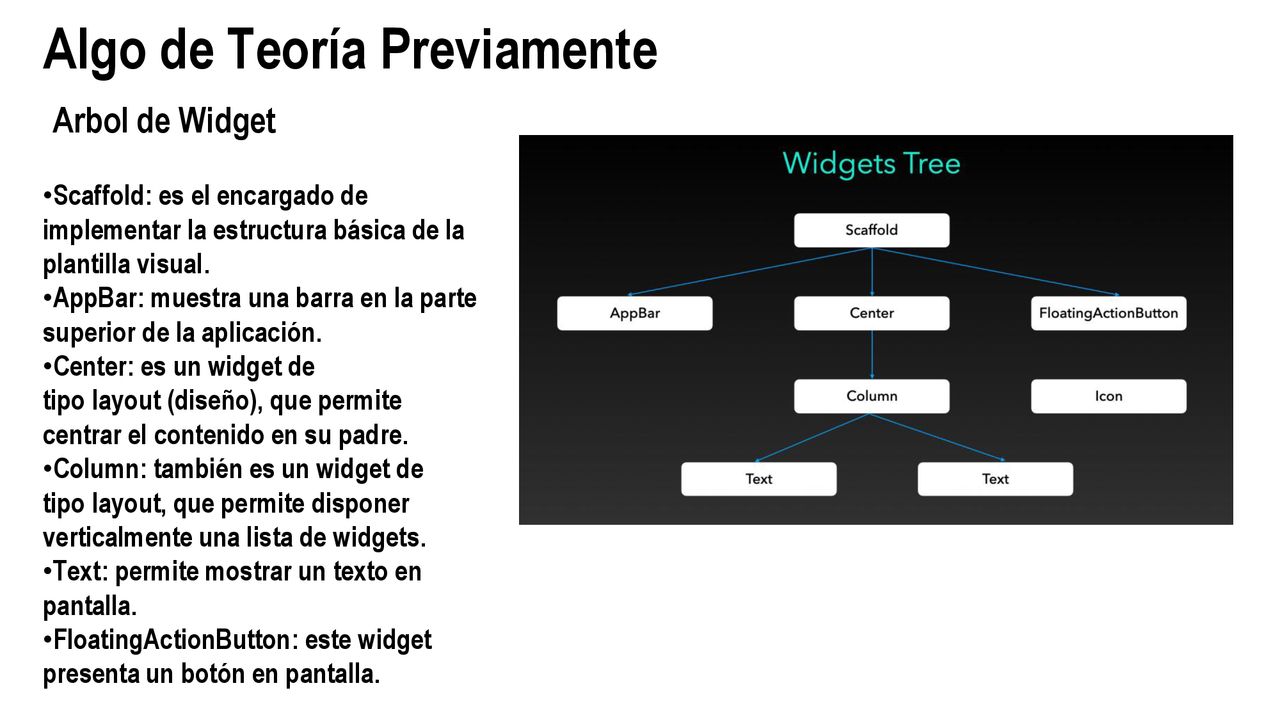 Algo de Teoría Previamente

Arbol de Widget

•Scaffold: es el encargado de implementar la estructura básica de la plantilla visual.
•AppBar: muestra una barra en la parte superior de la aplicación.
•Center: es un widget de tipo layout (diseño), que permite centrar el contenido en su padre.
•Column: también es un widget de tipo layout, que permite disponer verticalmente una lista de widgets.
•Text: permite mostrar un texto en pantalla.
•FloatingActionButton: este widget presenta un botón en pantalla.

Widgets Tree

Scaffold
AppBar
Center
FloatingActionButton
Column
Icon
Text
Text